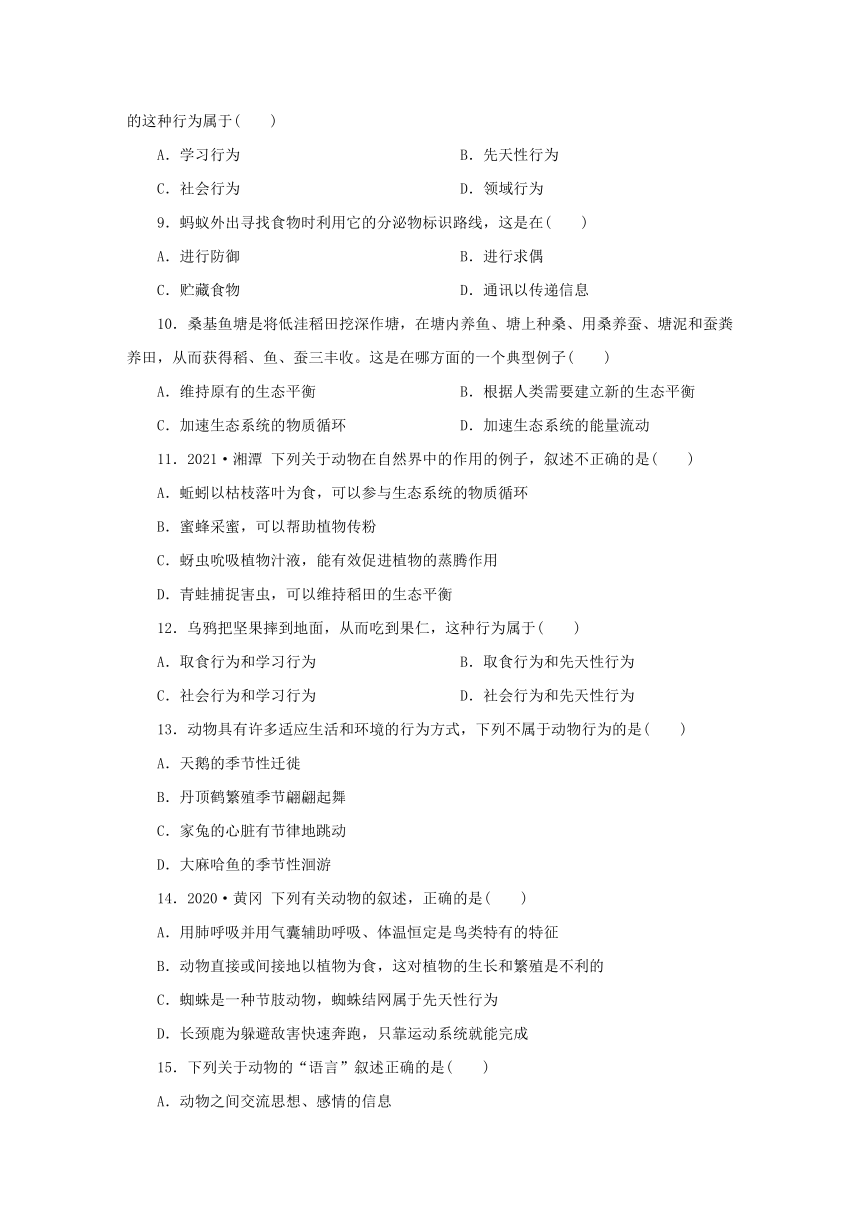 的这种行为属于(　　)

A．学习行为

B．先天性行为

C．社会行为

D．领域行为

9．蚂蚁外出寻找食物时利用它的分泌物标识路线，这是在(　　)

A．进行防御

B．进行求偶

C．贮藏食物

D．通讯以传递信息

10．桑基鱼塘是将低洼稻田挖深作塘，在塘内养鱼、塘上种桑、用桑养蚕、塘泥和蚕粪养田，从而获得稻、鱼、蚕三丰收。这是在哪方面的一个典型例子(　　)

A．维持原有的生态平衡

B．根据人类需要建立新的生态平衡

C．加速生态系统的物质循环

D．加速生态系统的能量流动

11．2021·湘潭 下列关于动物在自然界中的作用的例子，叙述不正确的是(　　)

A．蚯蚓以枯枝落叶为食，可以参与生态系统的物质循环

B．蜜蜂采蜜，可以帮助植物传粉

C．蚜虫吮吸植物汁液，能有效促进植物的蒸腾作用

D．青蛙捕捉害虫，可以维持稻田的生态平衡

12．乌鸦把坚果摔到地面，从而吃到果仁，这种行为属于(　　)

A．取食行为和学习行为

B．取食行为和先天性行为

C．社会行为和学习行为

D．社会行为和先天性行为

13．动物具有许多适应生活和环境的行为方式，下列不属于动物行为的是(　　)

A．天鹅的季节性迁徙

B．丹顶鹤繁殖季节翩翩起舞

C．家兔的心脏有节律地跳动

D．大麻哈鱼的季节性洄游

14．2020·黄冈 下列有关动物的叙述，正确的是(　　)

A．用肺呼吸并用气囊辅助呼吸、体温恒定是鸟类特有的特征

B．动物直接或间接地以植物为食，这对植物的生长和繁殖是不利的

C．蜘蛛是一种节肢动物，蜘蛛结网属于先天性行为

D．长颈鹿为躲避敌害快速奔跑，只靠运动系统就能完成

15．下列关于动物的“语言”叙述正确的是(　　)

A．动物之间交流思想、感情的信息